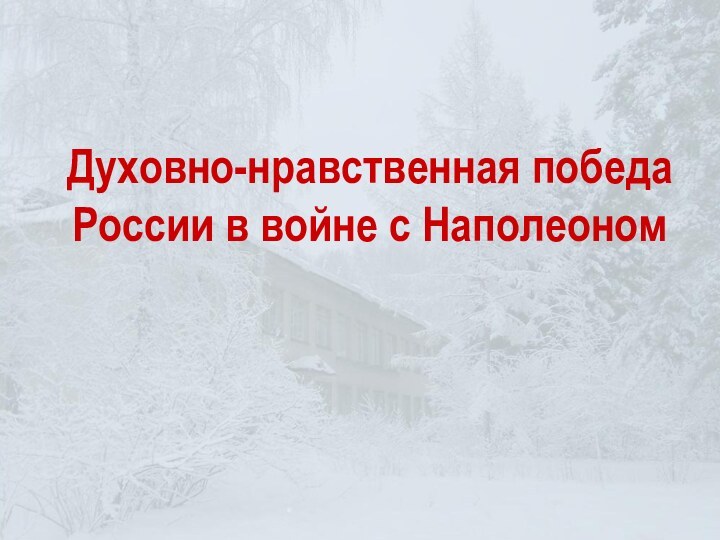 Духовно-нравственная победа России в войне с Наполеоном